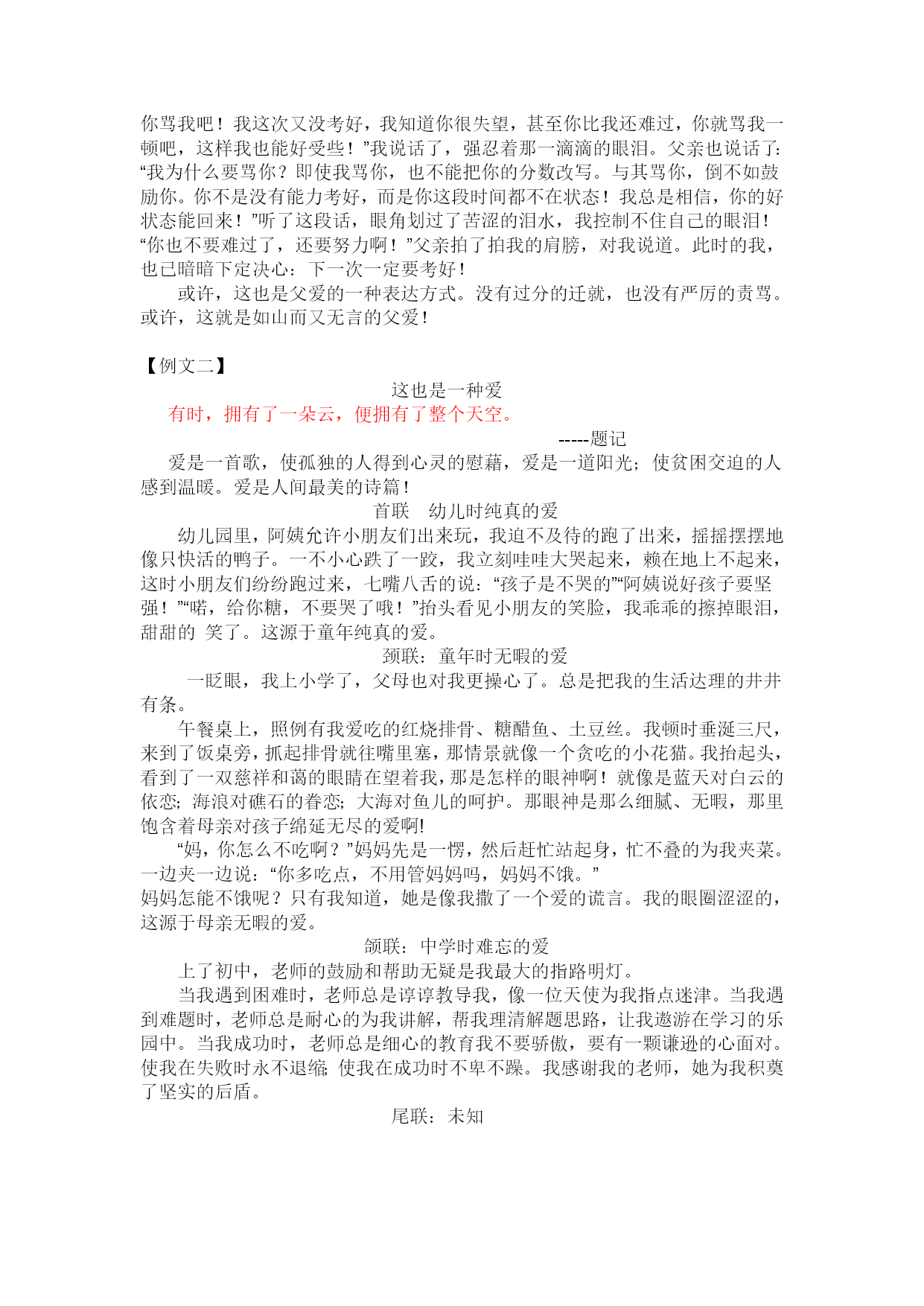 你骂我吧！我这次又没考好，我知道你很失望，甚至你比我还难过，你就骂我一顿吧，这样我也能好受些！”我说话了，强忍着那一滴滴的眼泪。父亲也说话了：“我为什么要骂你？即使我骂你，也不能把你的分数改写。与其骂你，倒不如鼓励你。你不是没有能力考好，而是你这段时间都不在状态！我总是相信，你的好状态能回来！”听了这段话，眼角划过了苦涩的泪水，我控制不住自己的眼泪！“你也不要难过了，还要努力啊！”父亲拍了拍我的肩膀，对我说道。此时的我，也已暗暗下定决心：下一次一定要考好！

或许，这也是父爱的一种表达方式。没有过分的迁就，也没有严厉的责骂。或许，这就是如山而又无言的父爱！

【例文二】

这也是一种爱

有时，拥有了一朵云，便拥有了整个天空。

-----题记

爱是一首歌，使孤独的人得到心灵的慰藉，爱是一道阳光；使贫困交迫的人感到温暖。爱是人间最美的诗篇！

首联　幼儿时纯真的爱

幼儿园里，阿姨允许小朋友们出来玩，我迫不及待的跑了出来，摇摇摆摆地像只快活的鸭子。一不小心跌了一跤，我立刻哇哇大哭起来，赖在地上不起来，这时小朋友们纷纷跑过来，七嘴八舌的说：“孩子是不哭的”“阿姨说好孩子要坚强！”“喏，给你糖，不要哭了哦！”抬头看见小朋友的笑脸，我乖乖的擦掉眼泪，甜甜的 笑了。这源于童年纯真的爱。

颈联：童年时无暇的爱

一眨眼，我上小学了，父母也对我更操心了。总是把我的生活达理的井井有条。

午餐桌上，照例有我爱吃的红烧排骨、糖醋鱼、土豆丝。我顿时垂涎三尺，来到了饭桌旁，抓起排骨就往嘴里塞，那情景就像一个贪吃的小花猫。我抬起头，看到了一双慈祥和蔼的眼睛在望着我，那是怎样的眼神啊！就像是蓝天对白云的依恋；海浪对礁石的眷恋；大海对鱼儿的呵护。那眼神是那么细腻、无暇，那里饱含着母亲对孩子绵延无尽的爱啊!

“妈，你怎么不吃啊？”妈妈先是一愣，然后赶忙站起身，忙不叠的为我夹菜。一边夹一边说：“你多吃点，不用管妈妈吗，妈妈不饿。”

妈妈怎能不饿呢？只有我知道，她是像我撒了一个爱的谎言。我的眼圈涩涩的，这源于母亲无暇的爱。

颔联：中学时难忘的爱

上了初中，老师的鼓励和帮助无疑是我最大的指路明灯。

当我遇到困难时，老师总是谆谆教导我，像一位天使为我指点迷津。当我遇到难题时，老师总是耐心的为我讲解，帮我理清解题思路，让我遨游在学习的乐园中。当我成功时，老师总是细心的教育我不要骄傲，要有一颗谦逊的心面对。使我在失败时永不退缩；使我在成功时不卑不躁。我感谢我的老师，她为我积奠了坚实的后盾。

尾联：未知